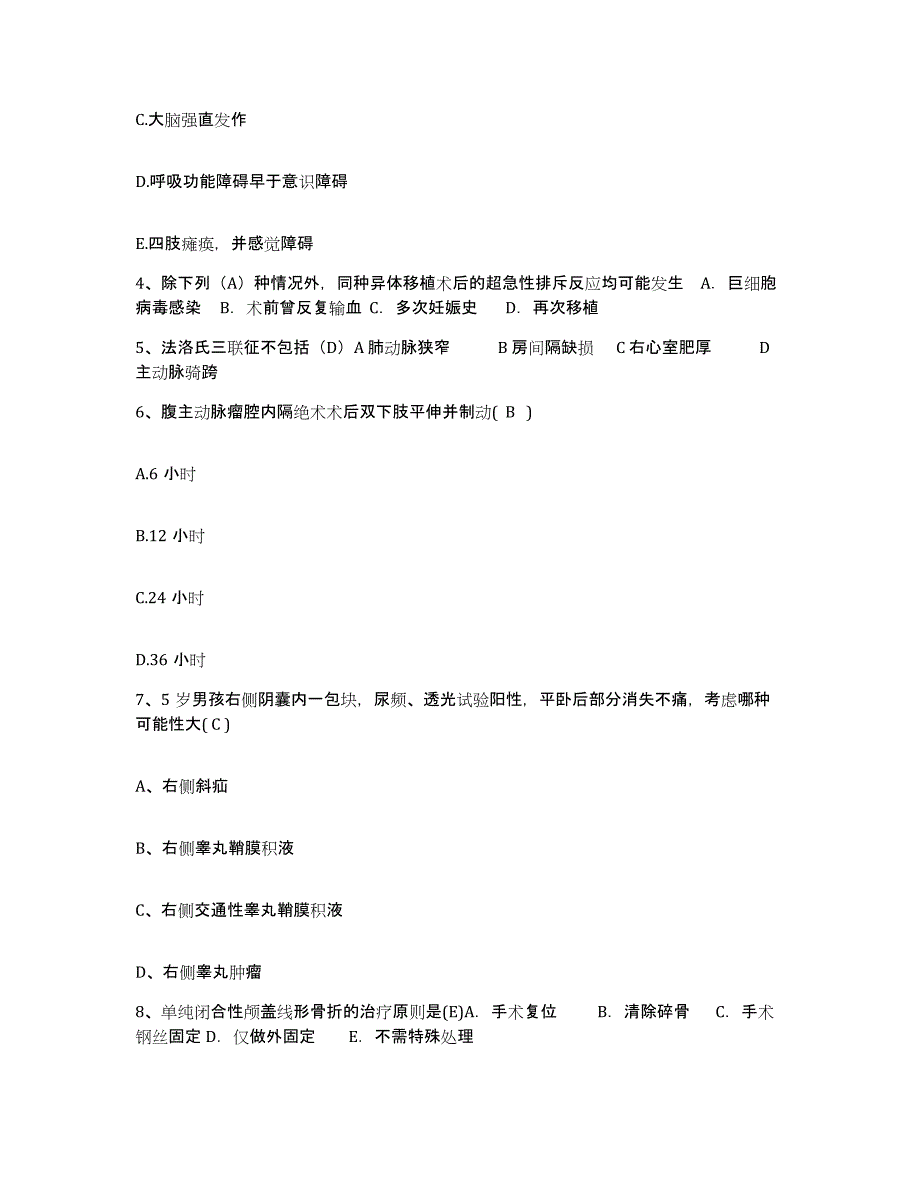 C.大脑强直发作

D.呼吸功能障碍早于意识障碍

E.四肢瘫痪，并感觉障碍

4、除下列（A）种情况外，同种异体移植术后的超急性排斥反应均可能发生 A. 巨细胞病毒感染 B. 术前曾反复输血 C. 多次妊娠史 D. 再次移植

5、法洛氏三联征不包括（D）A 肺动脉狭窄 B 房间隔缺损 C 右心室肥厚 D 主动脉骑跨

6、腹主动脉瘤腔内隔绝术术后双下肢平伸并制动( B )

A.6 小时

B.12 小时

C.24 小时

D.36 小时

7、5 岁男孩右侧阴囊内一包块，尿频、透光试验阳性，平卧后部分消失不痛，考虑哪种可能性大( C )

A、右侧斜疝

B、右侧睾丸鞘膜积液

C、右侧交通性睾丸鞘膜积液

D、右侧睾丸肿瘤

8、单纯闭合性颅盖线形骨折的治疗原则是(E)A. 手术复位 B. 清除碎骨 C. 手术钢丝固定 D. 仅做外固定 E. 不需特殊处理